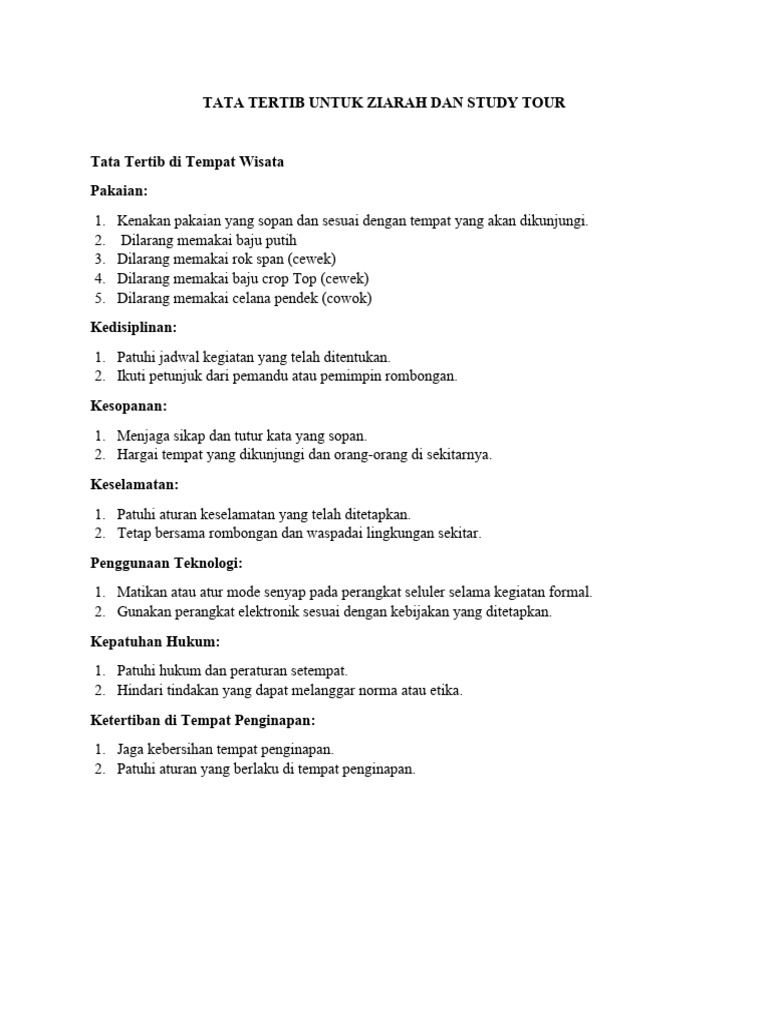 TATA TERTIB UNTUK ZIARAH DAN STUDY TOUR

Tata Tertib di Tempat Wisata

Pakaian:

1. Kenakan pakaian yang sopan dan sesuai dengan tempat yang akan dikunjungi.
2. Dilarang memakai baju putih
3. Dilarang memakai rok span (cewek)
4. Dilarang memakai baju crop Top (cewek)
5. Dilarang memakai celana pendek (cowok)

Kedisiplinan:

1. Patuhi jadwal kegiatan yang telah ditentukan.
2. Ikuti petunjuk dari pemandu atau pemimpin rombongan.

Kesopanan:

1. Menjaga sikap dan tutur kata yang sopan.
2. Hargai tempat yang dikunjungi dan orang-orang di sekitarnya.

Keselamatan:

1. Patuhi aturan keselamatan yang telah ditetapkan.
2. Tetap bersama rombongan dan waspadai lingkungan sekitar.

Penggunaan Teknologi:

1. Matikan atau atur mode senyap pada perangkat seluler selama kegiatan formal.
2. Gunakan perangkat elektronik sesuai dengan kebijakan yang ditetapkan.

Kepatuhan Hukum:

1. Patuhi hukum dan peraturan setempat.
2. Hindari tindakan yang dapat melanggar norma atau etika.

Ketertiban di Tempat Penginapan:

1. Jaga kebersihan tempat penginapan.
2. Patuhi aturan yang berlaku di tempat penginapan.